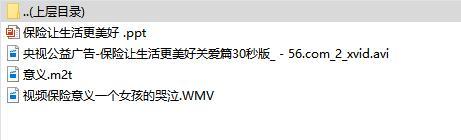 ..(上层目录)

保险让生活更美好 .ppt

央视公益广告-保险让生活更美好关爱篇30秒版_ - 56.com_2_xvid.avi

意义.m2t

视频保险意义一个女孩的哭泣.WMV